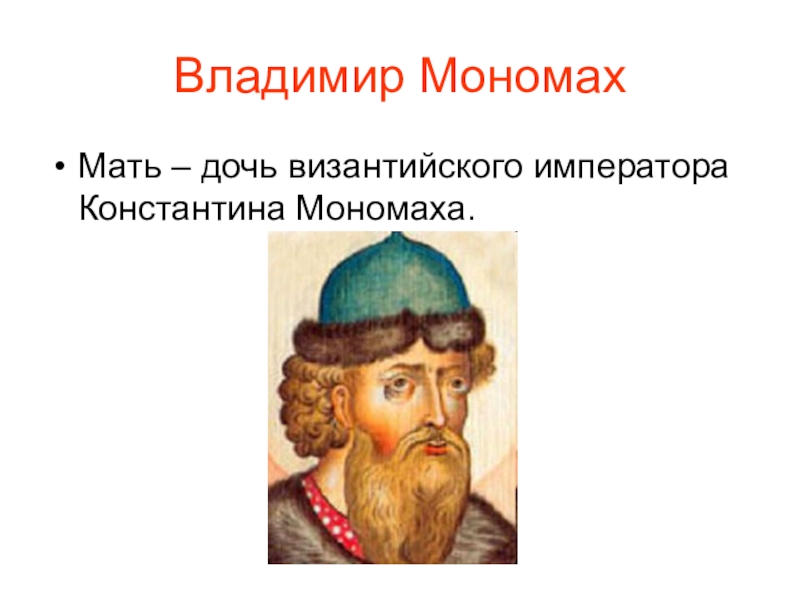 Владимир Мономах

• Мать – дочь византийского императора Константина Мономаха.